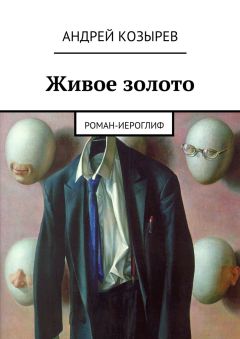 АНДРЕЙ КОЗЫРЕВ

Живое золото

РОМАН-ИЕРОГЛИФ